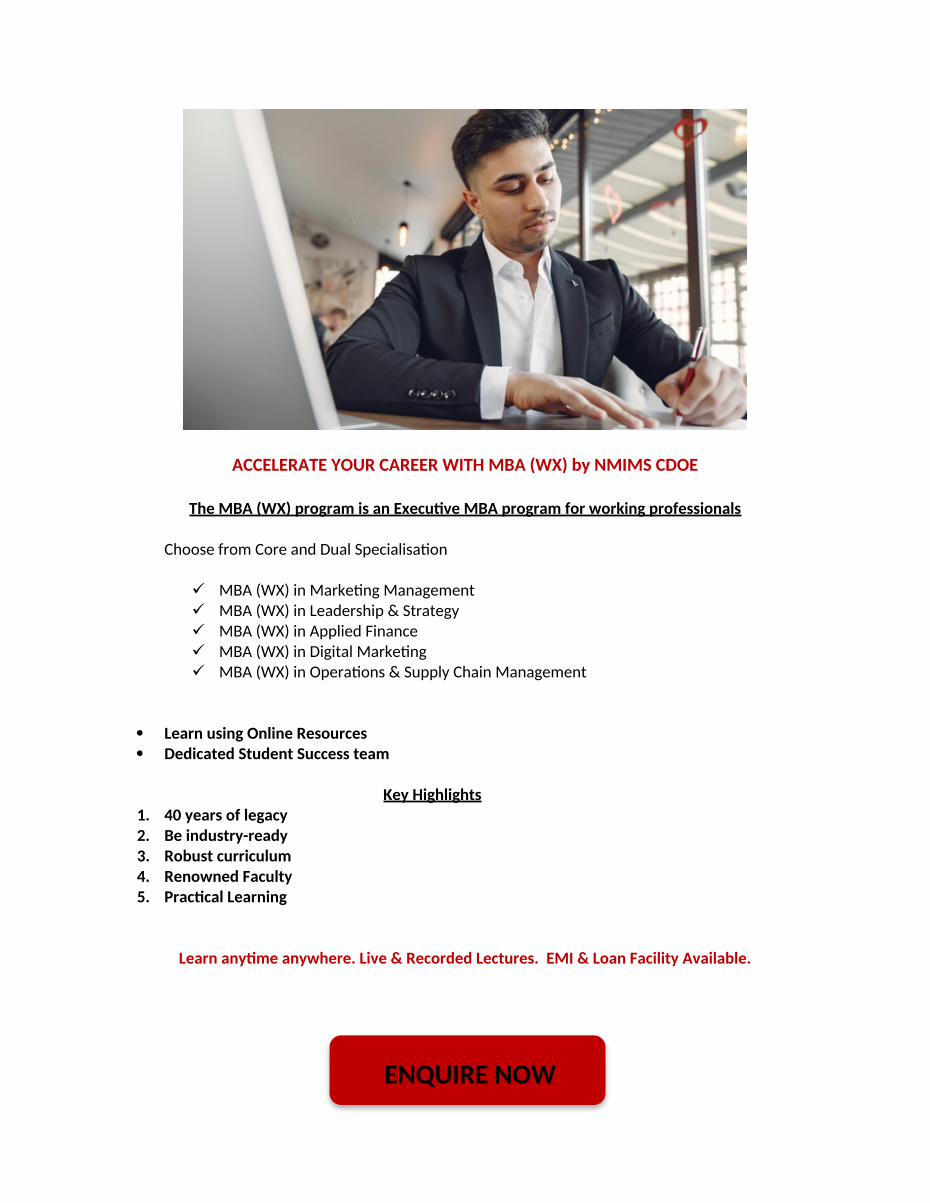 ACCELERATE YOUR CAREER WITH MBA (WX) by NMIMS CDOE

The MBA (WX) program is an Executive MBA program for working professionals

Choose from Core and Dual Specialisation

✓ MBA (WX) in Marketing Management
✓ MBA (WX) in Leadership & Strategy
✓ MBA (WX) in Applied Finance
✓ MBA (WX) in Digital Marketing
✓ MBA (WX) in Operations & Supply Chain Management

• Learn using Online Resources
• Dedicated Student Success team

Key Highlights

1. 40 years of legacy
2. Be industry-ready
3. Robust curriculum
4. Renowned Faculty
5. Practical Learning

Learn anytime anywhere. Live & Recorded Lectures. EMI & Loan Facility Available.

ENQUIRE NOW